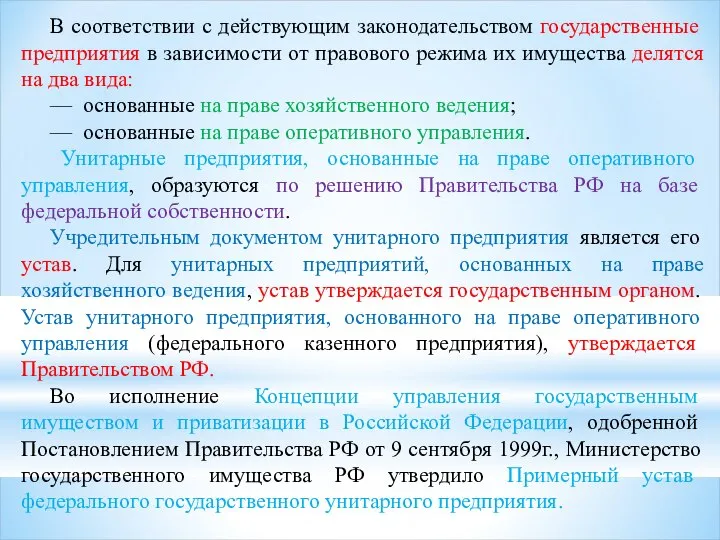 В соответствии с действующим законодательством государственные предприятия в зависимости от правового режима их имущества делятся на два вида:

— основанные на праве хозяйственного ведения;

— основанные на праве оперативного управления.

Унитарные предприятия, основанные на праве оперативного управления, образуются по решению Правительства РФ на базе федеральной собственности.

Учредительным документом унитарного предприятия является его устав. Для унитарных предприятий, основанных на праве хозяйственного ведения, устав утверждается государственным органом. Устав унитарного предприятия, основанного на праве оперативного управления (федерального казенного предприятия), утверждается Правительством РФ.

Во исполнение Концепции управления государственным имуществом и приватизации в Российской Федерации, одобренной Постановлением Правительства РФ от 9 сентября 1999г., Министерство государственного имущества РФ утвердило Примерный устав федерального государственного унитарного предприятия.